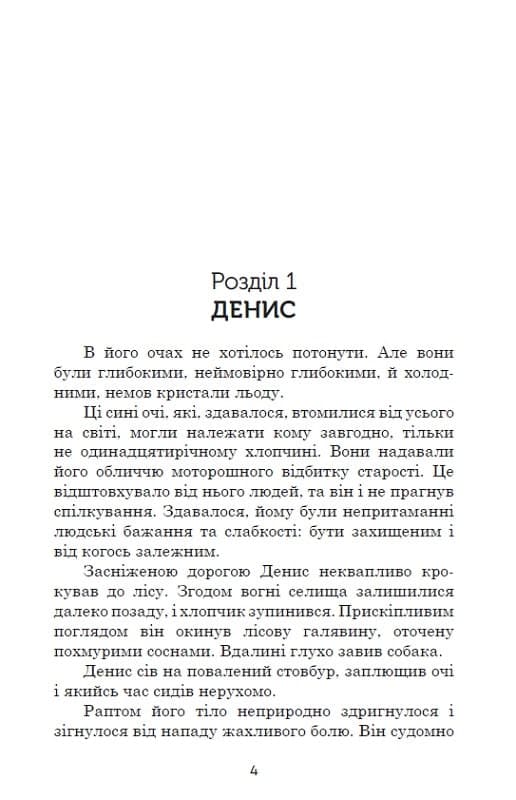 Розділ 1
ДЕНИС

В його очах не хотілось потонути. Але вони були глибокими, неймовірно глибокими, й холодними, немов кристали льоду.

Ці сині очі, які, здавалося, втомилися від усього на світі, могли належати кому завгодно, тільки не одинадцятирічному хлопчині. Вони надавали його обличчю моторошного відбитку старості. Це відштовхувало від нього людей, та він і не прагнув спілкування. Здавалося, йому були непритаманні людські бажання та слабкості: бути захищеним і від когось залежним.

Засніженою дорогою Денис неквапливо крокував до лісу. Згодом вогні селища залишилися далеко позаду, і хлопчик зупинився. Прискіпливим поглядом він окинув лісову галявину, оточену похмурими соснами. Вдалині глухо завив собака.

Денис сів на повалений стовбур, заплющив очі і якийсь час сидів нерухомо.

Раптом його тіло неприродно здригнулося і зігнулося від нападу жахливого болю. Він судомно

4